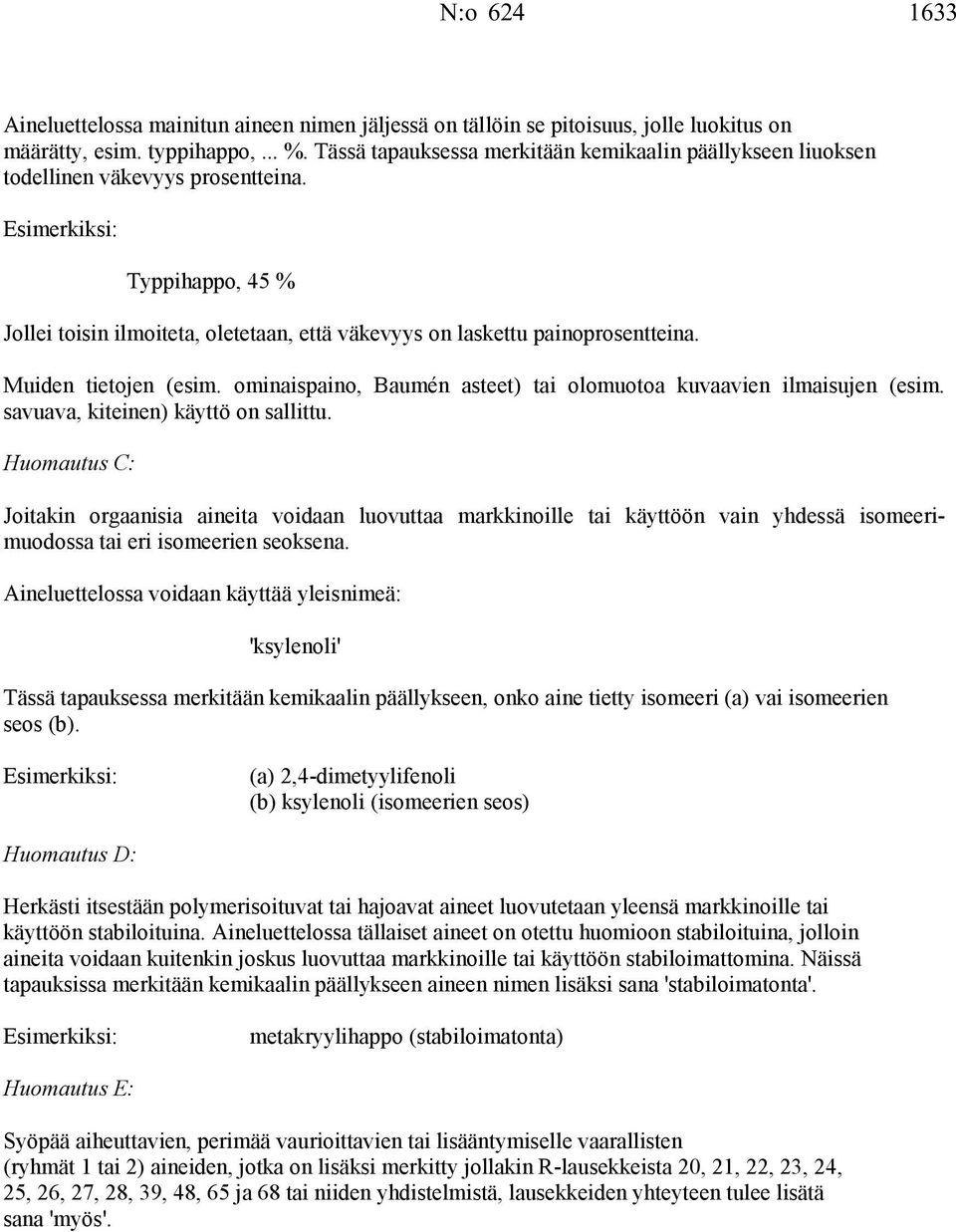 N:o 624 1633

Aineluettelossa mainitun aineen nimen jäljessä on tällöin se pitoisuus, jolle luokitus on määrätty, esim. typpihappo, ... %. Tässä tapauksessa merkitään kemikaalin päällykseen liuoksen todellinen väkevyys prosentteina.

Esimerkiksi:

Typpihappo, 45 %

Jollei toisin ilmoiteta, oletetaan, että väkevyys on laskettu painoprosentteina.

Muiden tietojen (esim. ominaispaino, Baumén asteet) tai olomuotoa kuvaavien ilmaisujen (esim. savuava, kiteinen) käyttö on sallittu.

Huomautus C:

Joitakin orgaanisia aineita voidaan luovuttaa markkinoille tai käyttöön vain yhdessä isomeerimuodossa tai eri isomeerien seoksena.

Aineluettelossa voidaan käyttää yleisnimeä:

'ksylenoli'

Tässä tapauksessa merkitään kemikaalin päällykseen, onko aine tietty isomeeri (a) vai isomeerien seos (b).

Esimerkiksi: (a) 2,4-dimetyylifenoli
(b) ksylenoli (isomeerien seos)

Huomautus D:

Herkästi itsestään polymerisoituvat tai hajoavat aineet luovutetaan yleensä markkinoille tai käyttöön stabiloituina. Aineluettelossa tällaiset aineet on otettu huomioon stabiloituina, jolloin aineita voidaan kuitenkin joskus luovuttaa markkinoille tai käyttöön stabiloimattomina. Näissä tapauksissa merkitään kemikaalin päällykseen aineen nimen lisäksi sana 'stabiloimatonta'.

Esimerkiksi: metakryylihappo (stabiloimatonta)

Huomautus E:

Syöpää aiheuttavien, perimää vaurioittavien tai lisääntymiselle vaarallisten (ryhmät 1 tai 2) aineiden, jotka on lisäksi merkitty jollakin R-lausekkeista 20, 21, 22, 23, 24, 25, 26, 27, 28, 39, 48, 65 ja 68 tai niiden yhdistelmistä, lausekkeiden yhteyteen tulee lisätä sana 'myös'.